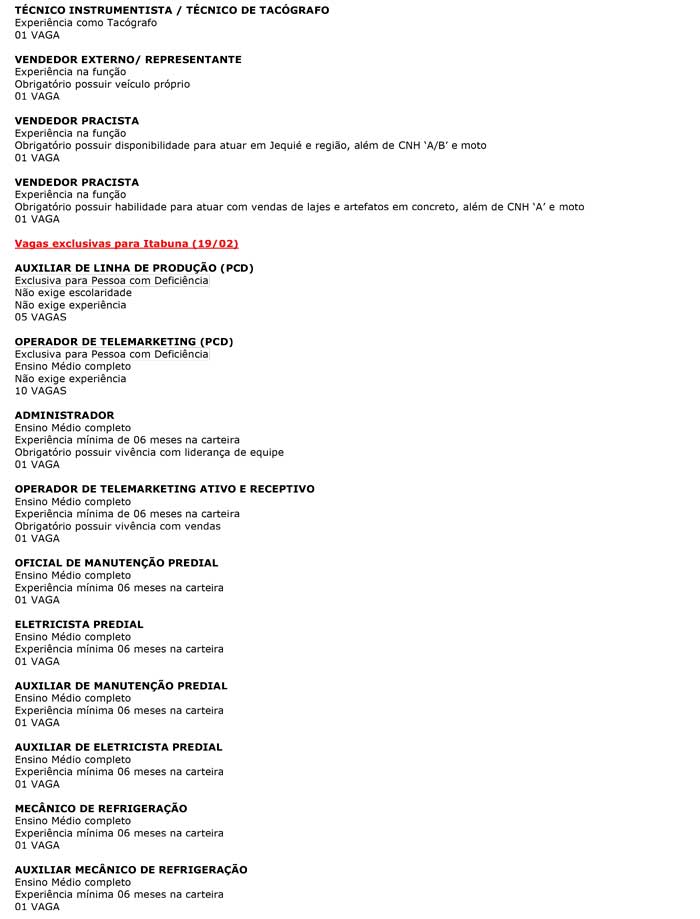 TÉCNICO INSTRUMENTISTA / TÉCNICO DE TACÓGRAFO
Experiência como Tacógrafo
01 VAGA

VENDEDOR EXTERNO/ REPRESENTANTE
Experiência na função
Obrigatório possuir veículo próprio
01 VAGA

VENDEDOR PRACISTA
Experiência na função
Obrigatório possuir disponibilidade para atuar em Jequié e região, além de CNH 'A/B' e moto
01 VAGA

VENDEDOR PRACISTA
Experiência na função
Obrigatório possuir habilidade para atuar com vendas de lajes e artefatos em concreto, além de CNH 'A' e moto
01 VAGA

Vagas exclusivas para Itabuna (19/02)

AUXILIAR DE LINHA DE PRODUÇÃO (PCD)
Exclusiva para Pessoa com Deficiência
Não exige escolaridade
Não exige experiência
05 VAGAS

OPERADOR DE TELEMARKETING (PCD)
Exclusiva para Pessoa com Deficiência
Ensino Médio completo
Não exige experiência
10 VAGAS

ADMINISTRADOR
Ensino Médio completo
Experiência mínima de 06 meses na carteira
Obrigatório possuir vivência com liderança de equipe
01 VAGA

OPERADOR DE TELEMARKETING ATIVO E RECEPTIVO
Ensino Médio completo
Experiência mínima de 06 meses na carteira
Obrigatório possuir vivência com vendas
01 VAGA

OFICIAL DE MANUTENÇÃO PREDIAL
Ensino Médio completo
Experiência mínima 06 meses na carteira
01 VAGA

ELETRICISTA PREDIAL
Ensino Médio completo
Experiência mínima 06 meses na carteira
01 VAGA

AUXILIAR DE MANUTENÇÃO PREDIAL
Ensino Médio completo
Experiência mínima 06 meses na carteira
01 VAGA

AUXILIAR DE ELETRICISTA PREDIAL
Ensino Médio completo
Experiência mínima 06 meses na carteira
01 VAGA

MECÂNICO DE REFRIGERAÇÃO
Ensino Médio completo
Experiência mínima 06 meses na carteira
01 VAGA

AUXILIAR MECÂNICO DE REFRIGERAÇÃO
Ensino Médio completo
Experiência mínima 06 meses na carteira
01 VAGA